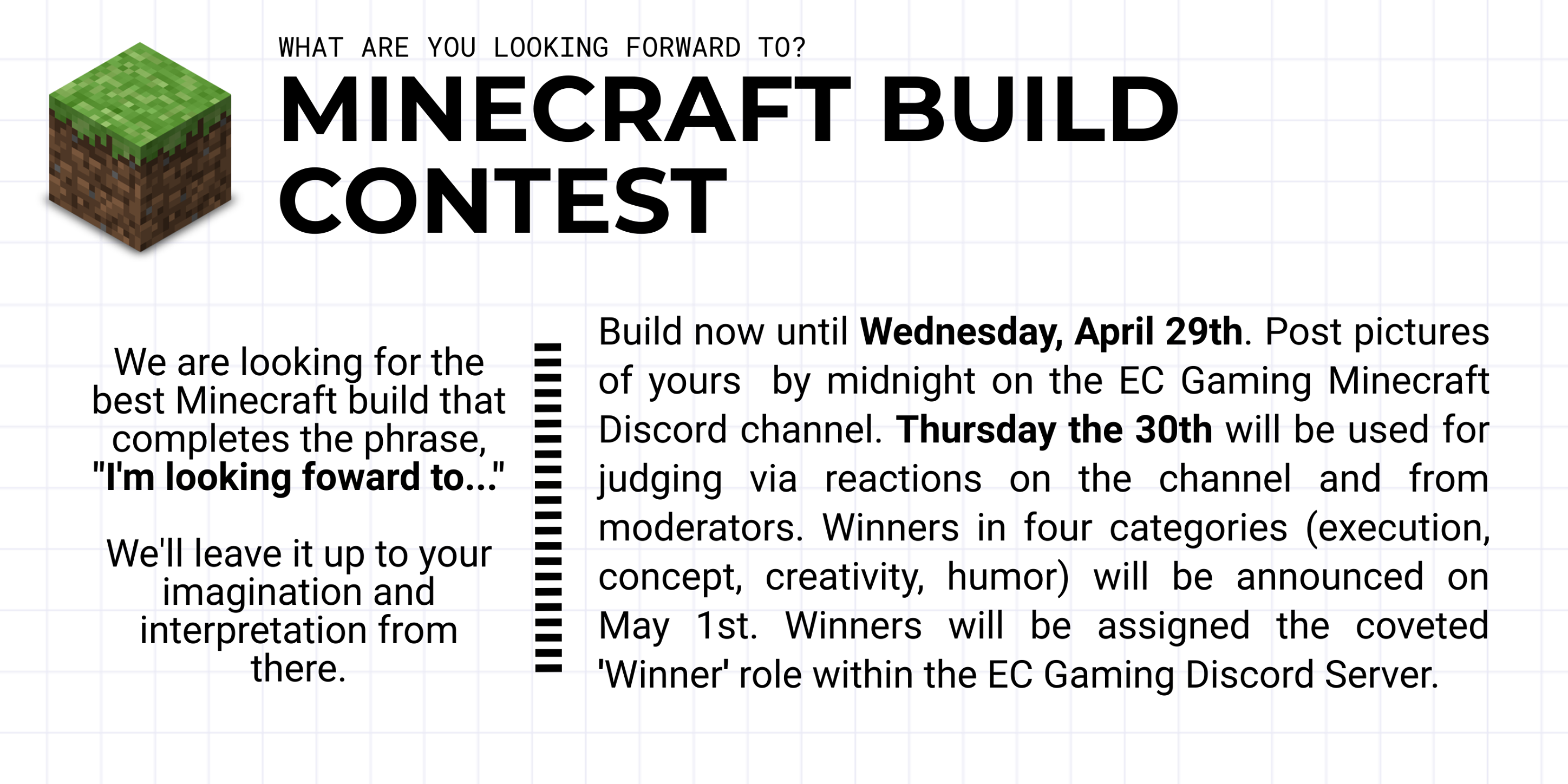 WHAT ARE YOU LOOKING FORWARD TO?

MINECRAFT BUILD CONTEST

We are looking for the best Minecraft build that completes the phrase, "I'm looking foward to..."

We'll leave it up to your imagination and interpretation from there.

Build now until Wednesday, April 29th. Post pictures of yours by midnight on the EC Gaming Minecraft Discord channel. Thursday the 30th will be used for judging via reactions on the channel and from moderators. Winners in four categories (execution, concept, creativity, humor) will be announced on May 1st. Winners will be assigned the coveted 'Winner' role within the EC Gaming Discord Server.